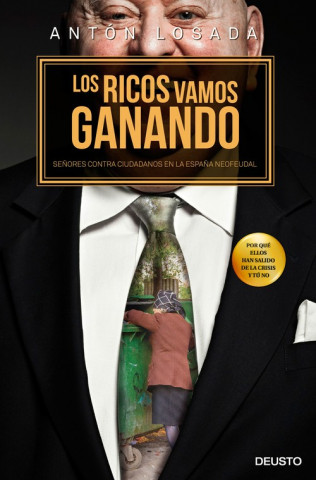 ANTÓN LOSADA

LOS RICOS VAMOS GANANDO

SEÑORES CONTRA CIUDADANOS EN LA ESPAÑA NEOFEUDAL

POR QUÉ ELLOS HAN SALIDO DE LA CRISIS Y TÚ NO

DEUSTO